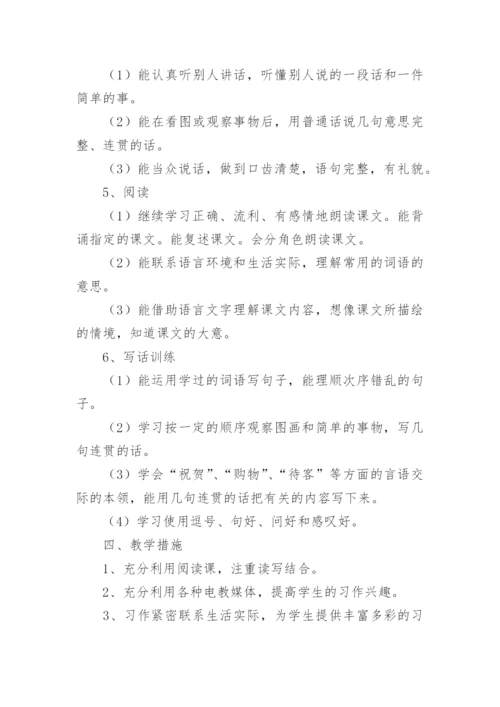 （1）能认真听别人讲话，听懂别人说的一段话和一件简单的事。

（2）能在看图或观察事物后，用普通话说几句意思完整、连贯的话。

（3）能当众说话，做到口齿清楚，语句完整，有礼貌。

5、阅读

（1）继续学习正确、流利、有感情地朗读课文。能背诵指定的课文。能复述课文。会分角色朗读课文。

（2）能联系语言环境和生活实际，理解常用的词语的意思。

（3）能借助语言文字理解课文内容，想像课文所描绘的情境，知道课文的大意。

6、写话训练

（1）能运用学过的词语写句子，能理顺次序错乱的句子。

（2）学习按一定的顺序观察图画和简单的事物，写几句连贯的话。

（3）学会“祝贺”、“购物”、“待客”等方面的言语交际的本领，能用几句连贯的话把有关的内容写下来。

（4）学习使用逗号、句好、问好和感叹好。

四、教学措施

1、充分利用阅读课，注重读写结合。

2、充分利用各种电教媒体，提高学生的习作兴趣。

3、习作紧密联系生活实际，为学生提供丰富多彩的习